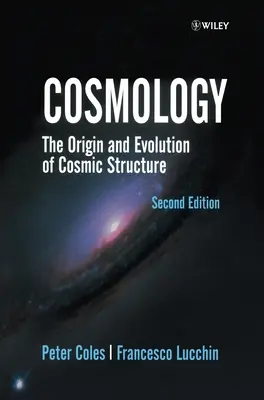 WILEY

COSMOLOGY

The Origin and Evolution of Cosmic Structure

Second Edition

Peter Coles | Francesco Lucchin